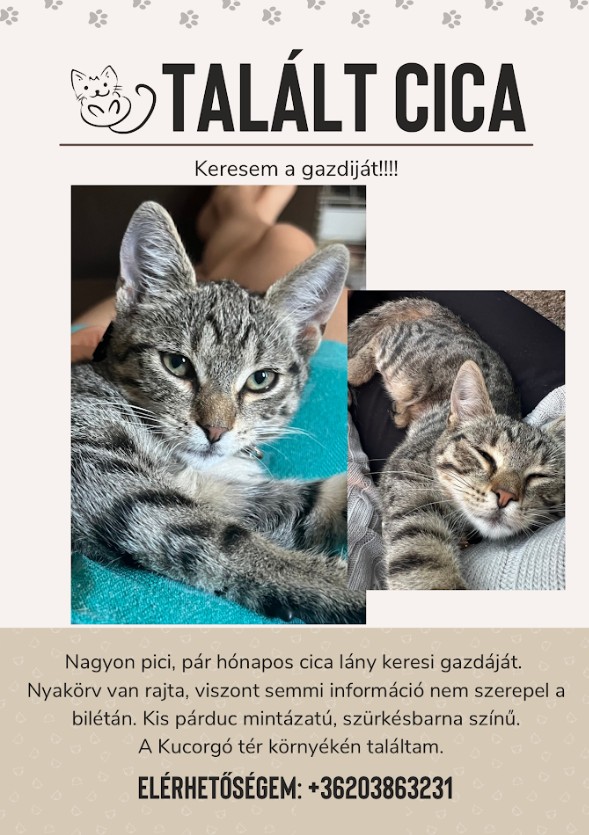 TALÁLT CICA

Keresem a gazdiját!!!!

Nagyon pici, pár hónapos cica lány keresi gazdáját. Nyakörv van rajta, viszont semmi információ nem szerepel a bilétán. Kis párduc mintázatú, szürkésbarna színű. A Kucorgó tér környékén találtam.

ELÉRHETŐSÉGEM: +36203863231